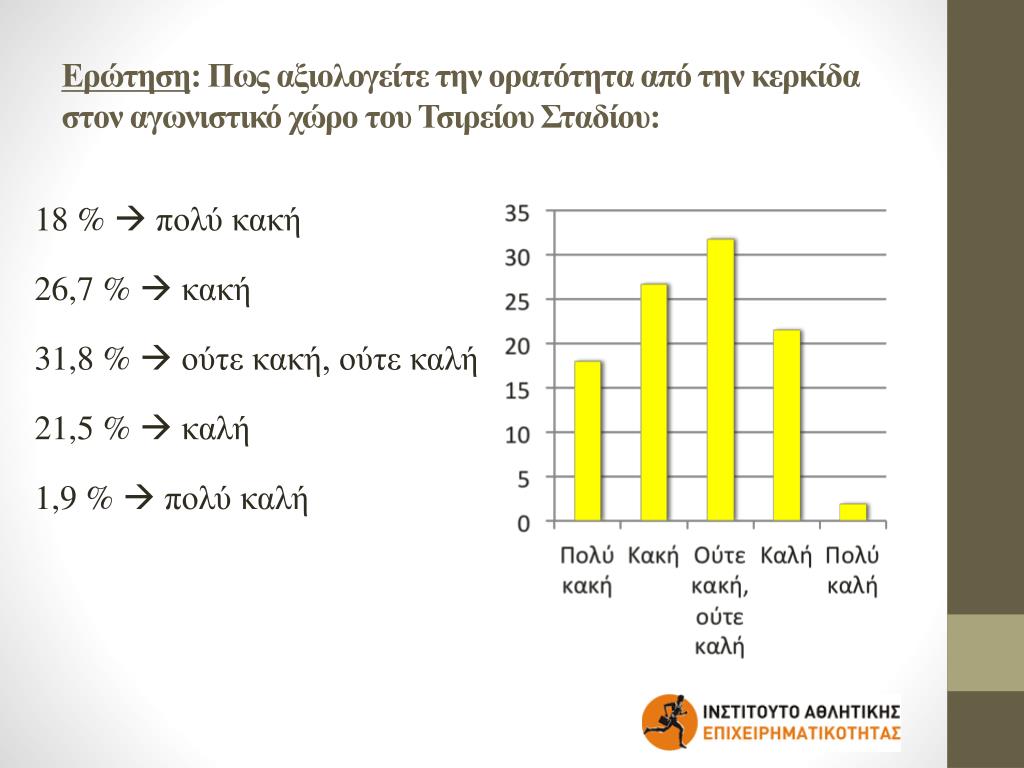 Ερώτηση: Πως αξιολογείτε την ορατότητα από την κερκίδα στον αγωνιστικό χώρο του Τσιρείου Σταδίου:

18 % → πολύ κακή

26,7 % → κακή

31,8 % → ούτε κακή, ούτε καλή

21,5 % → καλή

1,9 % → πολύ καλή

35
30
25
20
15
10
5
0

Πολύ κακή
Κακή
Ούτε κακή, ούτε καλή
Καλή
Πολύ καλή

ΙΝΣΤΙΤΟΥΤΟ ΑΘΛΗΤΙΚΗΣ ΕΠΙΧΕΙΡΗΜΑΤΙΚΟΤΗΤΑΣ